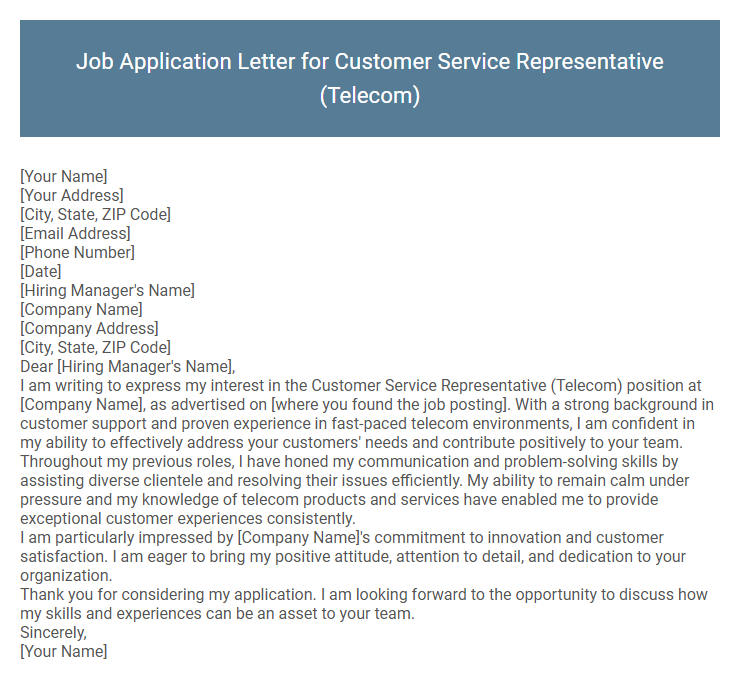 Job Application Letter for Customer Service Representative (Telecom)

[Your Name]
[Your Address]
[City, State, ZIP Code]
[Email Address]
[Phone Number]
[Date]
[Hiring Manager's Name]
[Company Name]
[Company Address]
[City, State, ZIP Code]
Dear [Hiring Manager's Name],
I am writing to express my interest in the Customer Service Representative (Telecom) position at [Company Name], as advertised on [where you found the job posting]. With a strong background in customer support and proven experience in fast-paced telecom environments, I am confident in my ability to effectively address your customers' needs and contribute positively to your team.
Throughout my previous roles, I have honed my communication and problem-solving skills by assisting diverse clientele and resolving their issues efficiently. My ability to remain calm under pressure and my knowledge of telecom products and services have enabled me to provide exceptional customer experiences consistently.
I am particularly impressed by [Company Name]'s commitment to innovation and customer satisfaction. I am eager to bring my positive attitude, attention to detail, and dedication to your organization.
Thank you for considering my application. I am looking forward to the opportunity to discuss how my skills and experiences can be an asset to your team.
Sincerely,
[Your Name]